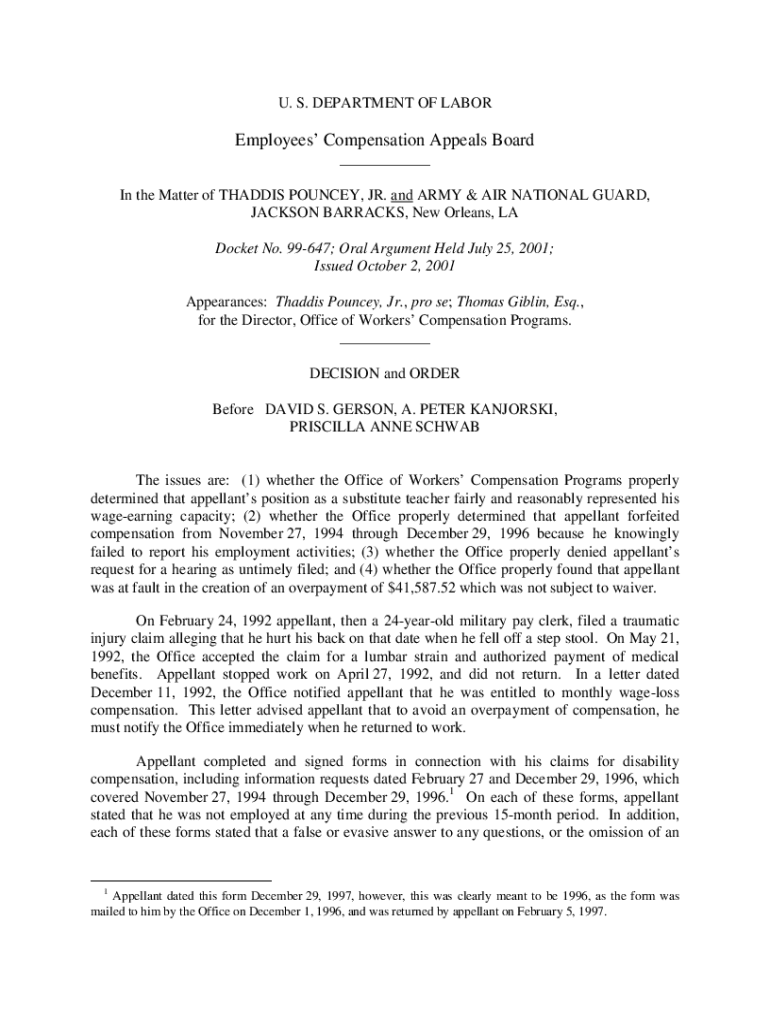 U. S. DEPARTMENT OF LABOR

Employees' Compensation Appeals Board

In the Matter of THADDIS POUNCEY, JR. and ARMY & AIR NATIONAL GUARD, JACKSON BARRACKS, New Orleans, LA

Docket No. 99-647; Oral Argument Held July 25, 2001; Issued October 2, 2001

Appearances: Thaddis Pouncey, Jr., pro se; Thomas Giblin, Esq., for the Director, Office of Workers' Compensation Programs.

DECISION and ORDER

Before DAVID S. GERSON, A. PETER KANJORSKI, PRISCILLA ANNE SCHWAB

The issues are: (1) whether the Office of Workers' Compensation Programs properly determined that appellant's position as a substitute teacher fairly and reasonably represented his wage-earning capacity; (2) whether the Office properly determined that appellant forfeited compensation from November 27, 1994 through December 29, 1996 because he knowingly failed to report his employment activities; (3) whether the Office properly denied appellant's request for a hearing as untimely filed; and (4) whether the Office properly found that appellant was at fault in the creation of an overpayment of $41,587.52 which was not subject to waiver.

On February 24, 1992 appellant, then a 24-year-old military pay clerk, filed a traumatic injury claim alleging that he hurt his back on that date when he fell off a step stool. On May 21, 1992, the Office accepted the claim for a lumbar strain and authorized payment of medical benefits. Appellant stopped work on April 27, 1992, and did not return. In a letter dated December 11, 1992, the Office notified appellant that he was entitled to monthly wage-loss compensation. This letter advised appellant that to avoid an overpayment of compensation, he must notify the Office immediately when he returned to work.

Appellant completed and signed forms in connection with his claims for disability compensation, including information requests dated February 27 and December 29, 1996, which covered November 27, 1994 through December 29, 1996.$^1$ On each of these forms, appellant stated that he was not employed at any time during the previous 15-month period. In addition, each of these forms stated that a false or evasive answer to any questions, or the omission of an

$^1$ Appellant dated this form December 29, 1997, however, this was clearly meant to be 1996, as the form was mailed to him by the Office on December 1, 1996, and was returned by appellant on February 5, 1997.